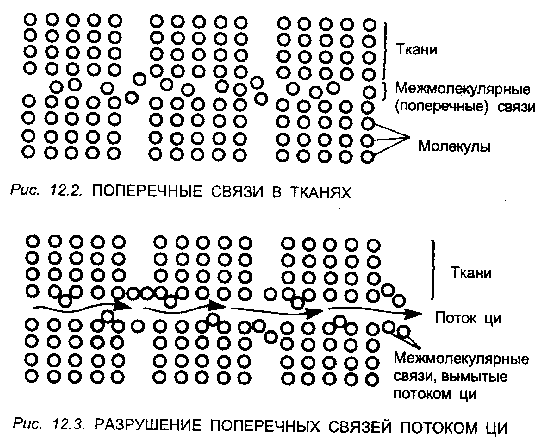 Ткани

Межмолекулярные (поперечные) связи

Молекулы

Рис. 12.2. ПОПЕРЕЧНЫЕ СВЯЗИ В ТКАНЯХ

Ткани

Поток ци

Межмолекулярные связи, вымытые потоком ци

Рис. 12.3. РАЗРУШЕНИЕ ПОПЕРЕЧНЫХ СВЯЗЕЙ ПОТОКОМ ЦИ